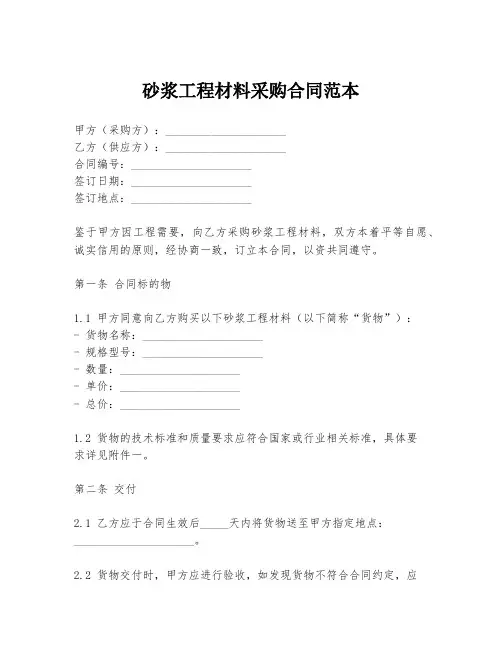 砂浆工程材料采购合同范本

甲方（采购方）：____________________
乙方（供应方）：____________________
合同编号：____________________
签订日期：____________________
签订地点：____________________

鉴于甲方因工程需要，向乙方采购砂浆工程材料，双方本着平等自愿、诚实信用的原则，经协商一致，订立本合同，以资共同遵守。

第一条 合同标的物

1.1 甲方同意向乙方购买以下砂浆工程材料（以下简称“货物”）：
- 货物名称：____________________
- 规格型号：____________________
- 数量：____________________
- 单价：____________________
- 总价：____________________

1.2 货物的技术标准和质量要求应符合国家或行业相关标准，具体要求详见附件一。

第二条 交付

2.1 乙方应于合同生效后_____天内将货物送至甲方指定地点：____________________。

2.2 货物交付时，甲方应进行验收，如发现货物不符合合同约定，应